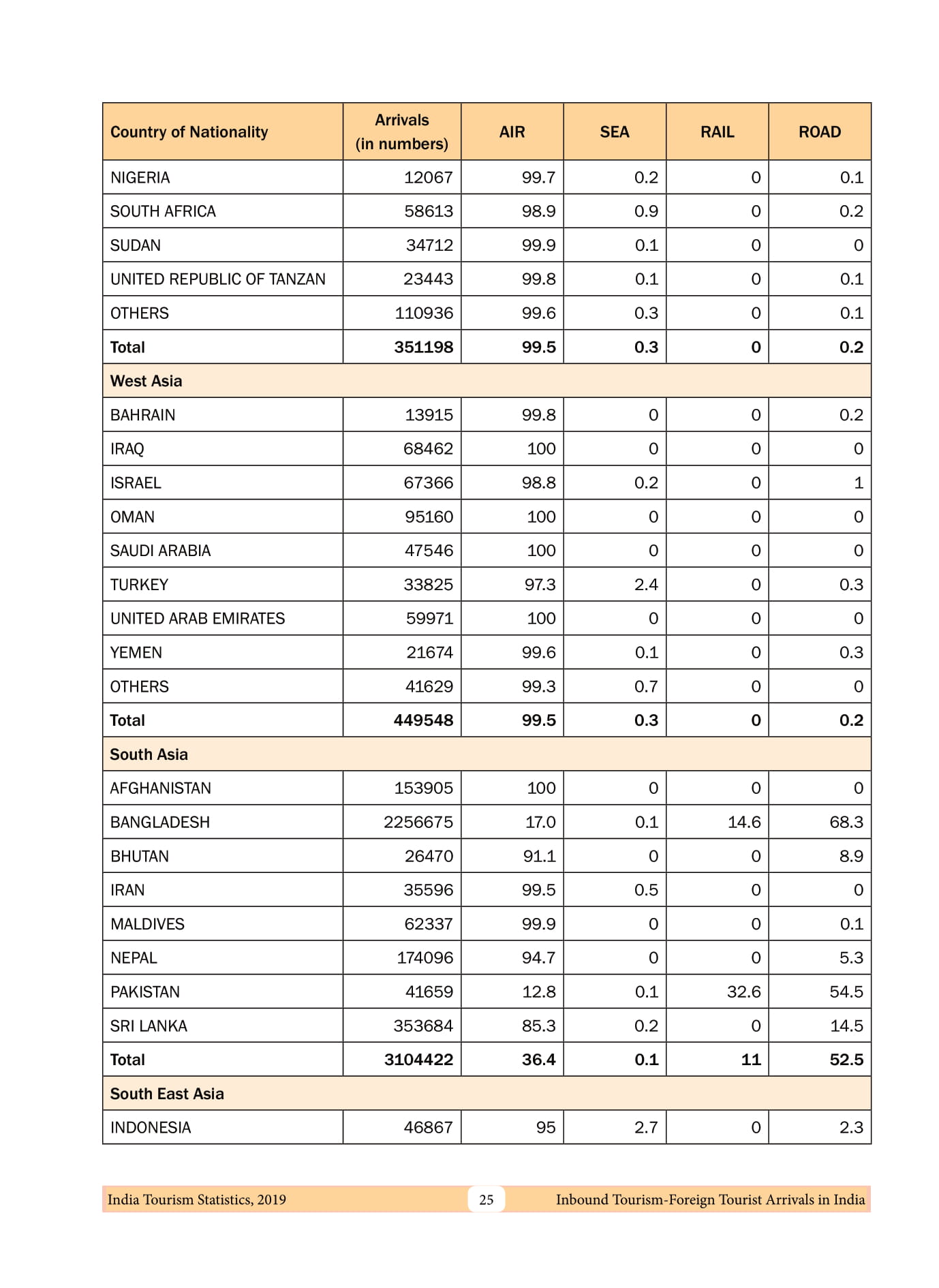 | Country of Nationality | Arrivals (in numbers) | AIR | SEA | RAIL | ROAD |
|---|---|---|---|---|---|
| NIGERIA | 12067 | 99.7 | 0.2 | 0 | 0.1 |
| SOUTH AFRICA | 58613 | 98.9 | 0.9 | 0 | 0.2 |
| SUDAN | 34712 | 99.9 | 0.1 | 0 | 0 |
| UNITED REPUBLIC OF TANZAN | 23443 | 99.8 | 0.1 | 0 | 0.1 |
| OTHERS | 110936 | 99.6 | 0.3 | 0 | 0.1 |
| Total | 351198 | 99.5 | 0.3 | 0 | 0.2 |
| West Asia | | | | | |
| BAHRAIN | 13915 | 99.8 | 0 | 0 | 0.2 |
| IRAQ | 68462 | 100 | 0 | 0 | 0 |
| ISRAEL | 67366 | 98.8 | 0.2 | 0 | 1 |
| OMAN | 95160 | 100 | 0 | 0 | 0 |
| SAUDI ARABIA | 47546 | 100 | 0 | 0 | 0 |
| TURKEY | 33825 | 97.3 | 2.4 | 0 | 0.3 |
| UNITED ARAB EMIRATES | 59971 | 100 | 0 | 0 | 0 |
| YEMEN | 21674 | 99.6 | 0.1 | 0 | 0.3 |
| OTHERS | 41629 | 99.3 | 0.7 | 0 | 0 |
| Total | 449548 | 99.5 | 0.3 | 0 | 0.2 |
| South Asia | | | | | |
| AFGHANISTAN | 153905 | 100 | 0 | 0 | 0 |
| BANGLADESH | 2256675 | 17.0 | 0.1 | 14.6 | 68.3 |
| BHUTAN | 26470 | 91.1 | 0 | 0 | 8.9 |
| IRAN | 35596 | 99.5 | 0.5 | 0 | 0 |
| MALDIVES | 62337 | 99.9 | 0 | 0 | 0.1 |
| NEPAL | 174096 | 94.7 | 0 | 0 | 5.3 |
| PAKISTAN | 41659 | 12.8 | 0.1 | 32.6 | 54.5 |
| SRI LANKA | 353684 | 85.3 | 0.2 | 0 | 14.5 |
| Total | 3104422 | 36.4 | 0.1 | 11 | 52.5 |
| South East Asia | | | | | |
| INDONESIA | 46867 | 95 | 2.7 | 0 | 2.3 |

India Tourism Statistics, 2019 25 Inbound Tourism-Foreign Tourist Arrivals in India